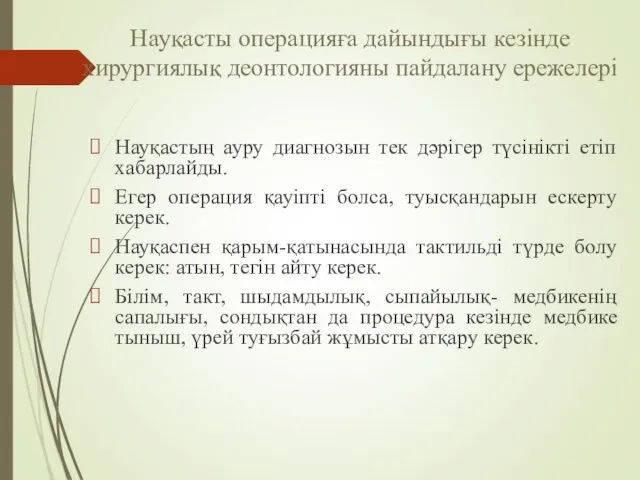 Науқасты операцияға дайындығы кезінде хирургиялық деонтологияны пайдалану ережелері

Науқастың ауру диагнозын тек дәрігер түсінікті етіп хабарлайды.

Егер операция қауіпті болса, туысқандарын ескерту керек.

Науқаспен қарым-қатынасында тактильді түрде болу керек: атын, тегін айту керек.

Білім, такт, шыдамдылық, сыпайылық- медбикенің сапалығы, сондықтан да процедура кезінде медбике тыныш, үрей туғызбай жұмысты атқару керек.